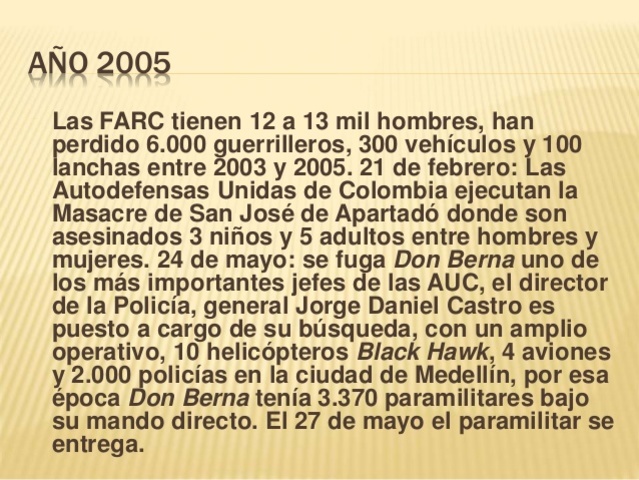 AÑO 2005

Las FARC tienen 12 a 13 mil hombres, han perdido 6.000 guerrilleros, 300 vehículos y 100 lanchas entre 2003 y 2005. 21 de febrero: Las Autodefensas Unidas de Colombia ejecutan la Masacre de San José de Apartadó donde son asesinados 3 niños y 5 adultos entre hombres y mujeres. 24 de mayo: se fuga Don Berna uno de los más importantes jefes de las AUC, el director de la Policía, general Jorge Daniel Castro es puesto a cargo de su búsqueda, con un amplio operativo, 10 helicópteros Black Hawk, 4 aviones y 2.000 policías en la ciudad de Medellín, por esa época Don Berna tenía 3.370 paramilitares bajo su mando directo. El 27 de mayo el paramilitar se entrega.